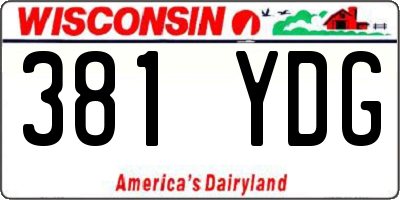 WISCONSIN

381 YDG

America's Dairyland